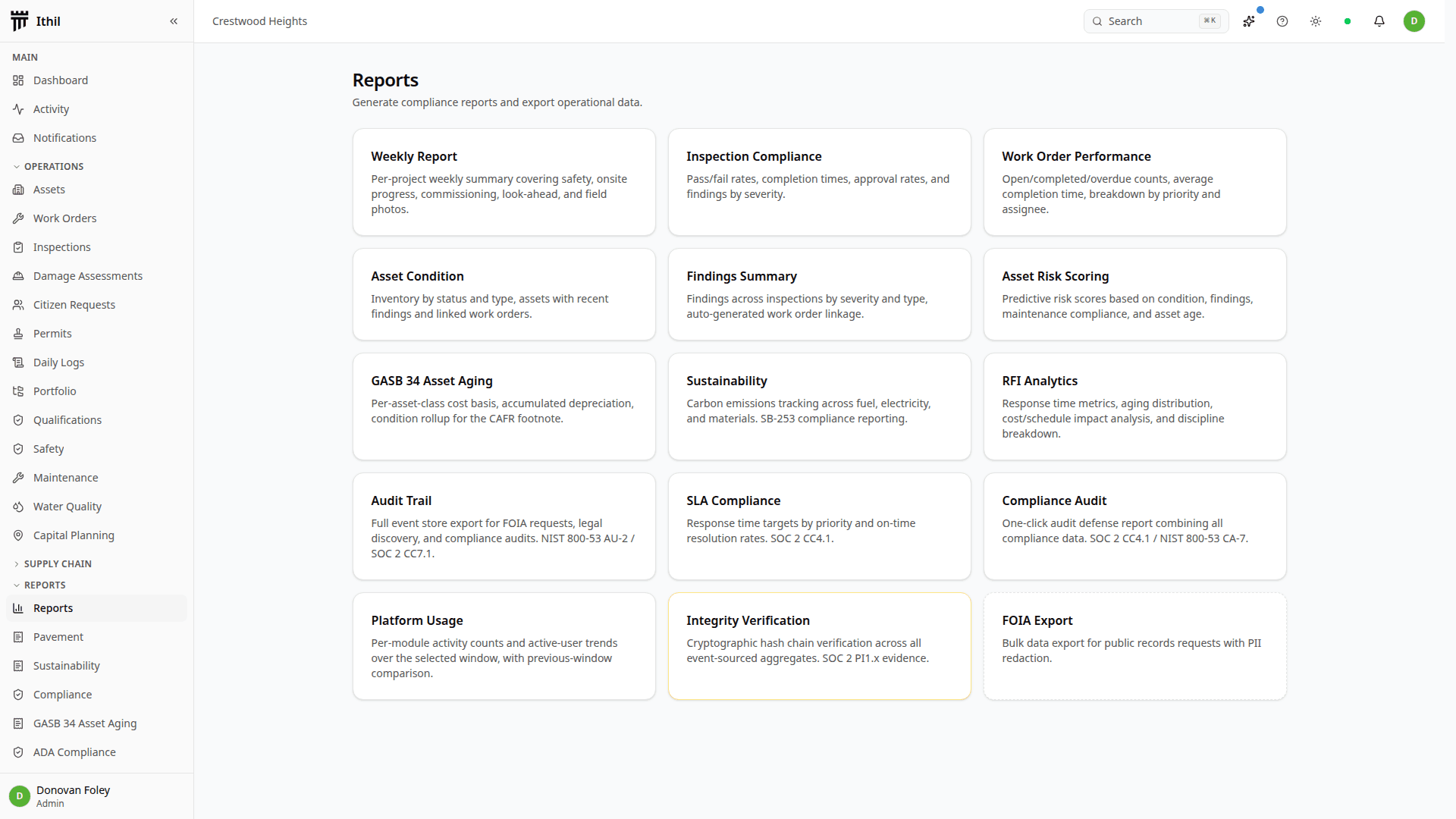 Ithil

MAIN
Dashboard
Activity
Notifications
OPERATIONS
Assets
Work Orders
Inspections
Damage Assessments
Citizen Requests
Permits
Daily Logs
Portfolio
Qualifications
Safety
Maintenance
Water Quality
Capital Planning
SUPPLY CHAIN
REPORTS
Reports
Pavement
Sustainability
Compliance
GASB 34 Asset Aging
ADA Compliance

D Donovan Foley
Admin

Crestwood Heights

Search ⌘K

D

Reports
Generate compliance reports and export operational data.

Weekly Report
Per-project weekly summary covering safety, onsite progress, commissioning, look-ahead, and field photos.

Inspection Compliance
Pass/fail rates, completion times, approval rates, and findings by severity.

Work Order Performance
Open/completed/overdue counts, average completion time, breakdown by priority and assignee.

Asset Condition
Inventory by status and type, assets with recent findings and linked work orders.

Findings Summary
Findings across inspections by severity and type, auto-generated work order linkage.

Asset Risk Scoring
Predictive risk scores based on condition, findings, maintenance compliance, and asset age.

GASB 34 Asset Aging
Per-asset-class cost basis, accumulated depreciation, condition rollup for the CAFR footnote.

Sustainability
Carbon emissions tracking across fuel, electricity, and materials. SB-253 compliance reporting.

RFI Analytics
Response time metrics, aging distribution, cost/schedule impact analysis, and discipline breakdown.

Audit Trail
Full event store export for FOIA requests, legal discovery, and compliance audits. NIST 800-53 AU-2 / SOC 2 CC7.1.

SLA Compliance
Response time targets by priority and on-time resolution rates. SOC 2 CC4.1.

Compliance Audit
One-click audit defense report combining all compliance data. SOC 2 CC4.1 / NIST 800-53 CA-7.

Platform Usage
Per-module activity counts and active-user trends over the selected window, with previous-window comparison.

Integrity Verification
Cryptographic hash chain verification across all event-sourced aggregates. SOC 2 PI1.x evidence.

FOIA Export
Bulk data export for public records requests with PII redaction.